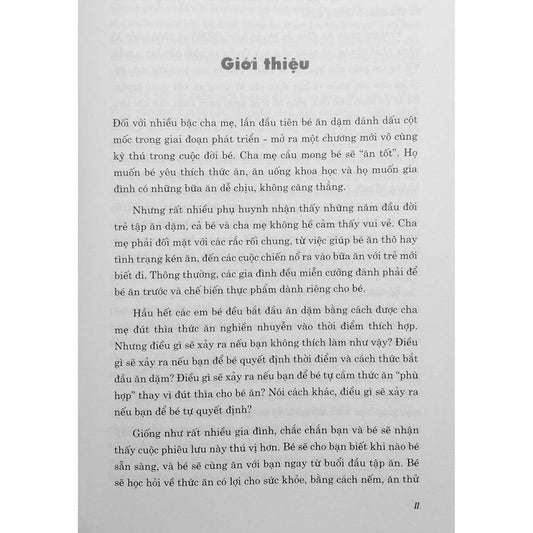 Giới thiệu

Đối với nhiều bậc cha mẹ, lần đầu tiên bé ăn dặm đánh dấu cột mốc trong giai đoạn phát triển - mở ra một chương mới vô cùng kỳ thú trong cuộc đời bé. Cha mẹ cầu mong bé sẽ "ăn tốt". Họ muốn bé yêu thích thức ăn, ăn uống khoa học và họ muốn gia đình có những bữa ăn dễ chịu, không căng thẳng.

Nhưng rất nhiều phụ huynh nhận thấy những năm đầu đời trẻ tập ăn dặm, cả bé và cha mẹ không hề cảm thấy vui vẻ. Cha mẹ phải đối mặt với các rắc rối chung, từ việc giúp bé ăn thô hay tình trạng kén ăn, đến các cuộc chiến nổ ra vào bữa ăn với trẻ mới biết đi. Thông thường, các gia đình đều miễn cưỡng đành phải để bé ăn trước và chế biến thực phẩm dành riêng cho bé.

Hầu hết các em bé đều bắt đầu ăn dặm bằng cách được cha mẹ đút thìa thức ăn nghiền nhuyễn vào thời điểm thích hợp. Nhưng điều gì sẽ xảy ra nếu bạn không thích làm như vậy? Điều gì sẽ xảy ra nếu bạn để bé quyết định thời điểm và cách thức bắt đầu ăn dặm? Điều gì sẽ xảy ra nếu bạn để bé tự cầm thức ăn "phù hợp" thay vì đút thìa cho bé ăn? Nói cách khác, điều gì sẽ xảy ra nếu bạn để bé tự quyết định?

Giống như rất nhiều gia đình, chắc chắn bạn và bé sẽ nhận thấy cuộc phiêu lưu này thú vị hơn. Bé sẽ cho bạn biết khi nào bé sẵn sàng, và bé sẽ cùng ăn với bạn ngay từ buổi đầu tập ăn. Bé sẽ học hỏi về thức ăn có lợi cho sức khỏe, bằng cách nếm, ăn thử

11